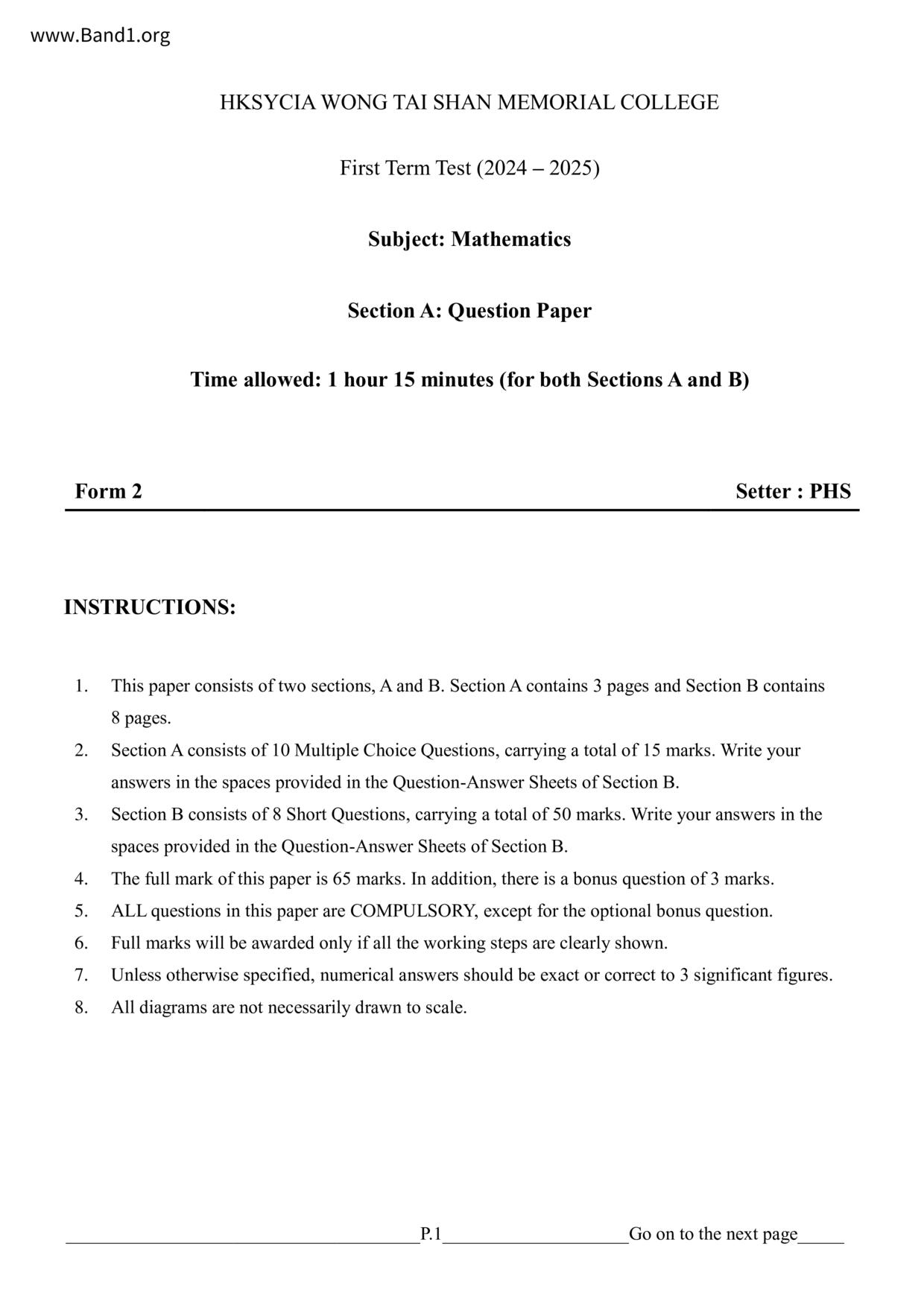 www.Band1.org

HKSYCIA WONG TAI SHAN MEMORIAL COLLEGE

First Term Test (2024 – 2025)

Subject: Mathematics

Section A: Question Paper

Time allowed: 1 hour 15 minutes (for both Sections A and B)

Form 2

Setter : PHS

INSTRUCTIONS:

1. This paper consists of two sections, A and B. Section A contains 3 pages and Section B contains 8 pages.
2. Section A consists of 10 Multiple Choice Questions, carrying a total of 15 marks. Write your answers in the spaces provided in the Question-Answer Sheets of Section B.
3. Section B consists of 8 Short Questions, carrying a total of 50 marks. Write your answers in the spaces provided in the Question-Answer Sheets of Section B.
4. The full mark of this paper is 65 marks. In addition, there is a bonus question of 3 marks.
5. ALL questions in this paper are COMPULSORY, except for the optional bonus question.
6. Full marks will be awarded only if all the working steps are clearly shown.
7. Unless otherwise specified, numerical answers should be exact or correct to 3 significant figures.
8. All diagrams are not necessarily drawn to scale.

P.1 Go on to the next page